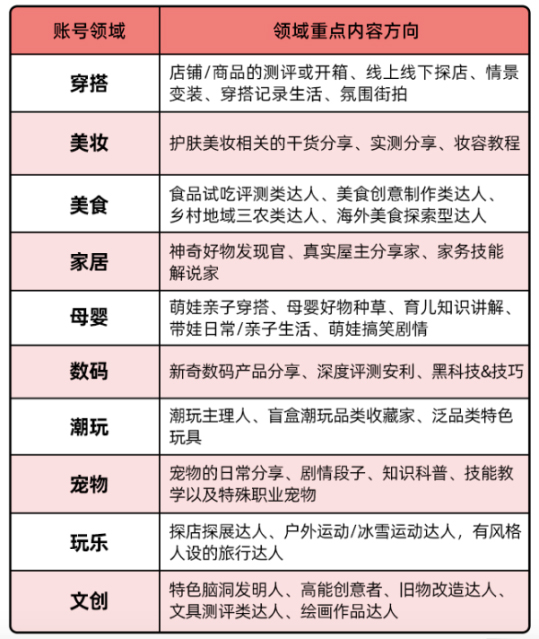 | 账号领域 | 领域重点内容方向 |
|---|---|
| 穿搭 | 店铺/商品的测评或开箱、线上线下探店、情景变装、穿搭记录生活、氛围街拍 |
| 美妆 | 护肤美妆相关的干货分享、实测分享、妆容教程 |
| 美食 | 食品试吃评测类达人、美食创意制作类达人、乡村地域三农类达人、海外美食探索型达人 |
| 家居 | 神奇好物发现官、真实屋主分享家、家务技能解说家 |
| 母婴 | 萌娃亲子穿搭、母婴好物种草、育儿知识讲解、带娃日常/亲子生活、萌娃搞笑剧情 |
| 数码 | 新奇数码产品分享、深度评测安利、黑科技&技巧 |
| 潮玩 | 潮玩主理人、盲盒潮玩品类收藏家、泛品类特色玩具 |
| 宠物 | 宠物的日常分享、剧情段子、知识科普、技能教学以及特殊职业宠物 |
| 玩乐 | 探店探展达人、户外运动/冰雪运动达人，有风格人设的旅行达人 |
| 文创 | 特色脑洞发明人、高能创意者、旧物改造达人、文具测评类达人、绘画作品达人 |